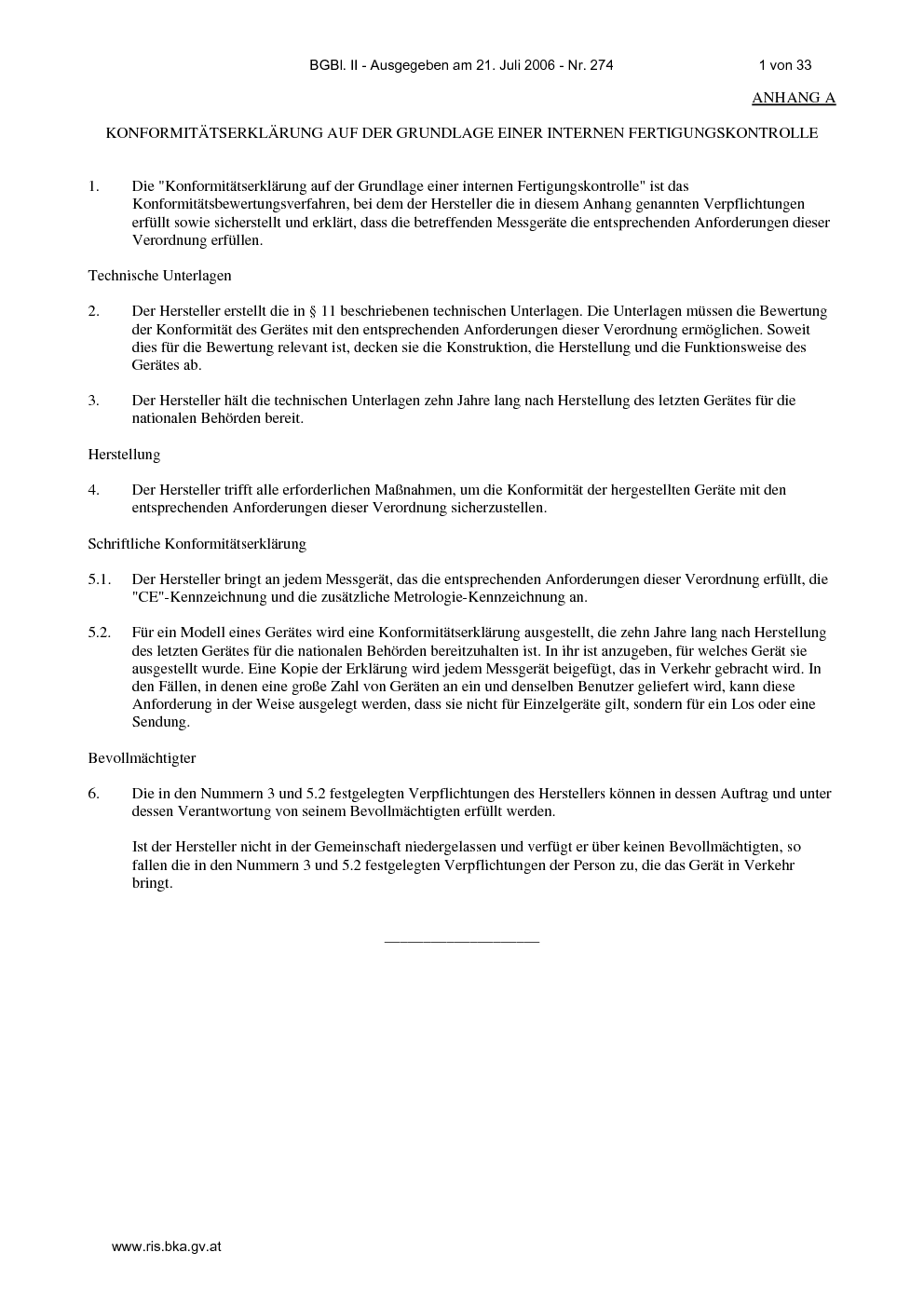 BGBl. II - Ausgegeben am 21. Juli 2006 - Nr. 274 1 von 33

ANHANG A

KONFORMITÄTSERKLÄRUNG AUF DER GRUNDLAGE EINER INTERNEN FERTIGUNGSKONTROLLE

1. Die "Konformitätserklärung auf der Grundlage einer internen Fertigungskontrolle" ist das Konformitätsbewertungsverfahren, bei dem der Hersteller die in diesem Anhang genannten Verpflichtungen erfüllt sowie sicherstellt und erklärt, dass die betreffenden Messgeräte die entsprechenden Anforderungen dieser Verordnung erfüllen.

Technische Unterlagen

2. Der Hersteller erstellt die in § 11 beschriebenen technischen Unterlagen. Die Unterlagen müssen die Bewertung der Konformität des Gerätes mit den entsprechenden Anforderungen dieser Verordnung ermöglichen. Soweit dies für die Bewertung relevant ist, decken sie die Konstruktion, die Herstellung und die Funktionsweise des Gerätes ab.

3. Der Hersteller hält die technischen Unterlagen zehn Jahre lang nach Herstellung des letzten Gerätes für die nationalen Behörden bereit.

Herstellung

4. Der Hersteller trifft alle erforderlichen Maßnahmen, um die Konformität der hergestellten Geräte mit den entsprechenden Anforderungen dieser Verordnung sicherzustellen.

Schriftliche Konformitätserklärung

5.1. Der Hersteller bringt an jedem Messgerät, das die entsprechenden Anforderungen dieser Verordnung erfüllt, die "CE"-Kennzeichnung und die zusätzliche Metrologie-Kennzeichnung an.

5.2. Für ein Modell eines Gerätes wird eine Konformitätserklärung ausgestellt, die zehn Jahre lang nach Herstellung des letzten Gerätes für die nationalen Behörden bereitzuhalten ist. In ihr ist anzugeben, für welches Gerät sie ausgestellt wurde. Eine Kopie der Erklärung wird jedem Messgerät beigefügt, das in Verkehr gebracht wird. In den Fällen, in denen eine große Zahl von Geräten an ein und denselben Benutzer geliefert wird, kann diese Anforderung in der Weise ausgelegt werden, dass sie nicht für Einzelgeräte gilt, sondern für ein Los oder eine Sendung.

Bevollmächtigter

6. Die in den Nummern 3 und 5.2 festgelegten Verpflichtungen des Herstellers können in dessen Auftrag und unter dessen Verantwortung von seinem Bevollmächtigten erfüllt werden.

Ist der Hersteller nicht in der Gemeinschaft niedergelassen und verfügt er über keinen Bevollmächtigten, so fallen die in den Nummern 3 und 5.2 festgelegten Verpflichtungen der Person zu, die das Gerät in Verkehr bringt.

www.ris.bka.gv.at